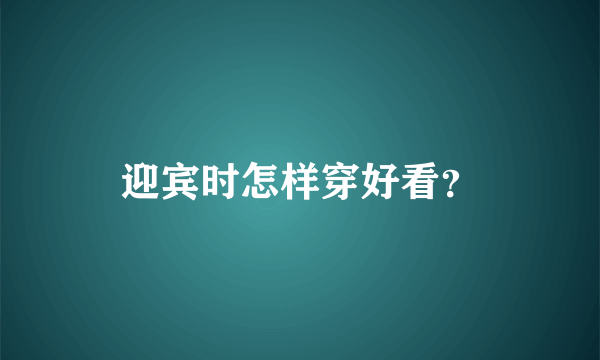 迎宾时怎样穿好看?